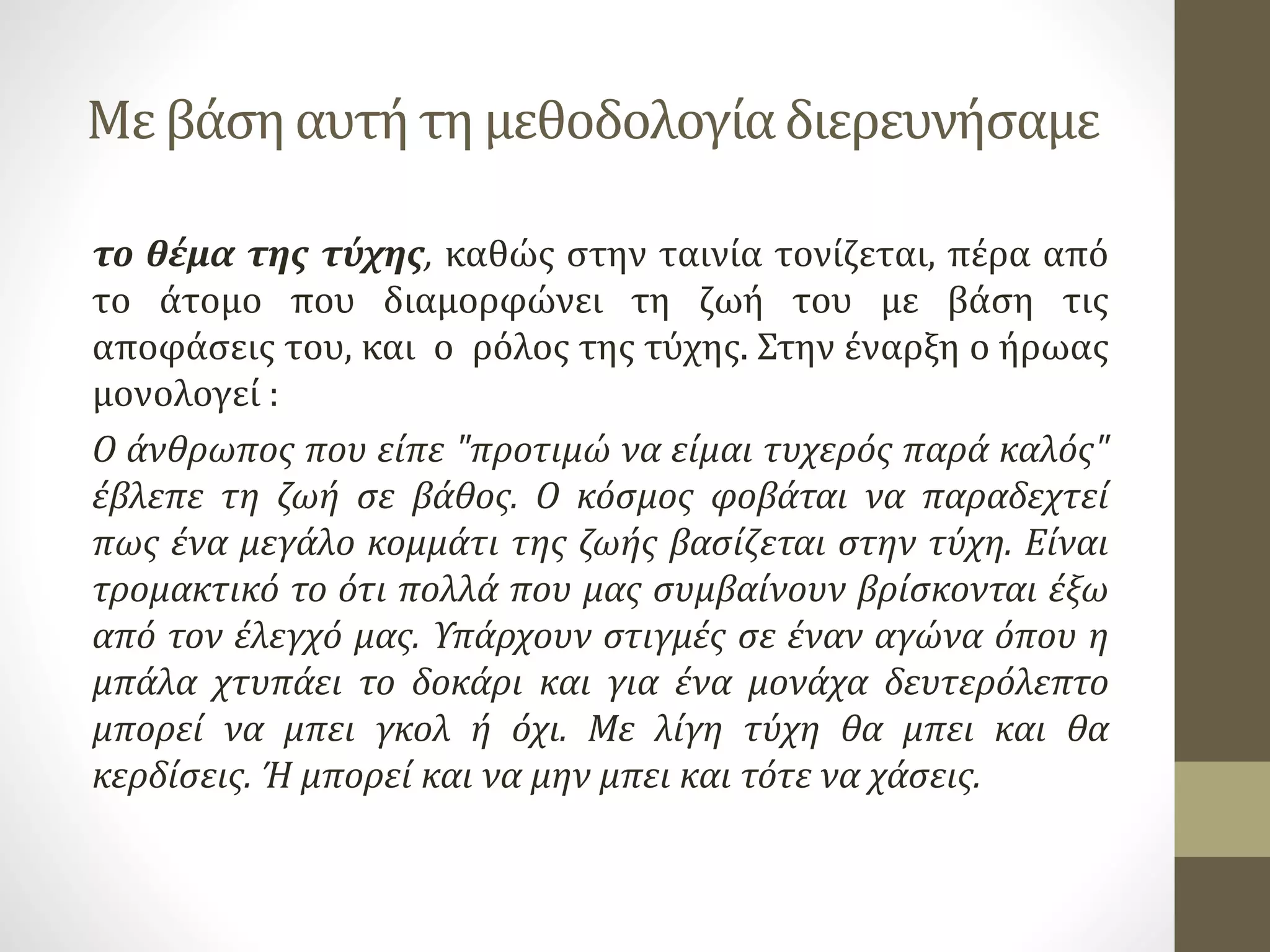 Με βάση αυτή τη μεθοδολογία διερευνήσαμε

το θέμα της τύχης, καθώς στην ταινία τονίζεται, πέρα από το άτομο που διαμορφώνει τη ζωή του με βάση τις αποφάσεις του, και ο ρόλος της τύχης. Στην έναρξη ο ήρωας μονολογεί :

Ο άνθρωπος που είπε "προτιμώ να είμαι τυχερός παρά καλός" έβλεπε τη ζωή σε βάθος. Ο κόσμος φοβάται να παραδεχτεί πως ένα μεγάλο κομμάτι της ζωής βασίζεται στην τύχη. Είναι τρομακτικό το ότι πολλά που μας συμβαίνουν βρίσκονται έξω από τον έλεγχό μας. Υπάρχουν στιγμές σε έναν αγώνα όπου η μπάλα χτυπάει το δοκάρι και για ένα μονάχα δευτερόλεπτο μπορεί να μπει γκολ ή όχι. Με λίγη τύχη θα μπει και θα κερδίσεις. Ή μπορεί και να μην μπει και τότε να χάσεις.